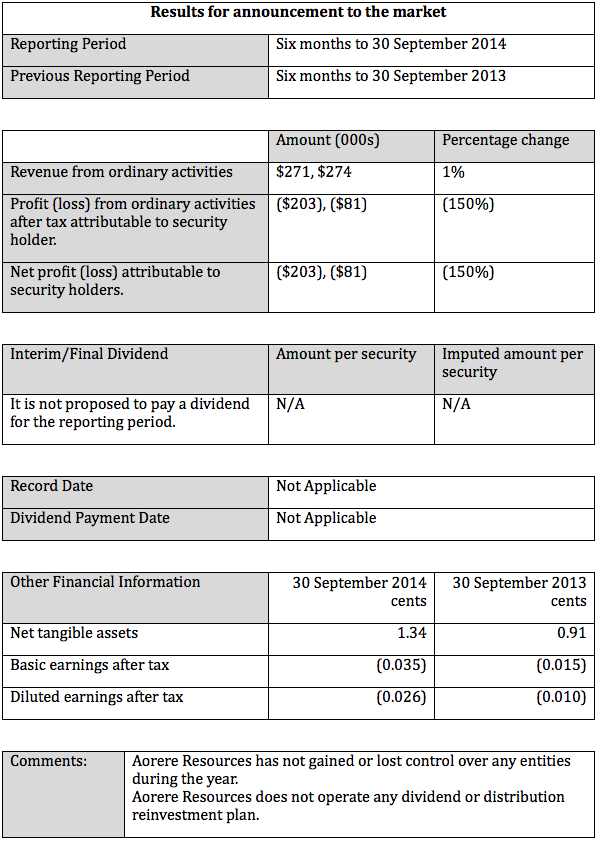 | Results for announcement to the market | |
|---|---|
| Reporting Period | Six months to 30 September 2014 |
| Previous Reporting Period | Six months to 30 September 2013 |

| | Amount (000s) | Percentage change |
|---|---|---|
| Revenue from ordinary activities | \$271, \$274 | 1% |
| Profit (loss) from ordinary activities after tax attributable to security holder. | (\$203), (\$81) | (150%) |
| Net profit (loss) attributable to security holders. | (\$203), (\$81) | (150%) |

| Interim/Final Dividend | Amount per security | Imputed amount per security |
|---|---|---|
| It is not proposed to pay a dividend for the reporting period. | N/A | N/A |

| Record Date | Not Applicable |
|---|---|
| Dividend Payment Date | Not Applicable |

| Other Financial Information | 30 September 2014 cents | 30 September 2013 cents |
|---|---|---|
| Net tangible assets | 1.34 | 0.91 |
| Basic earnings after tax | (0.035) | (0.015) |
| Diluted earnings after tax | (0.026) | (0.010) |

| Comments: | Aorere Resources has not gained or lost control over any entities during the year. Aorere Resources does not operate any dividend or distribution reinvestment plan. |
|---|---|